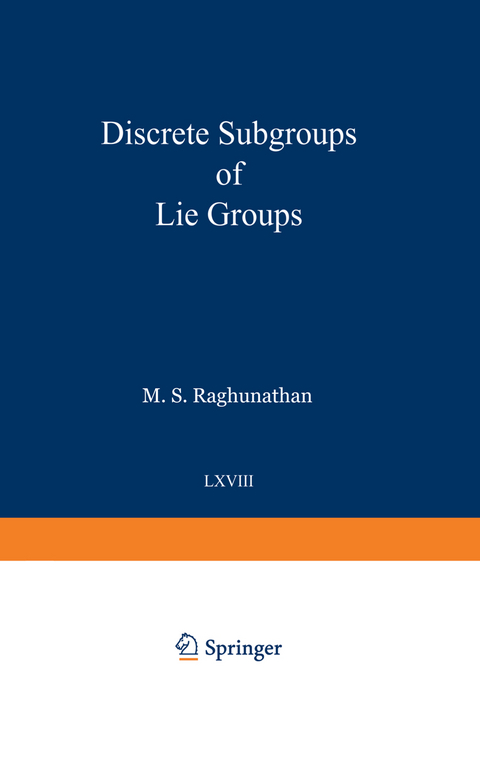 Discrete Subgroups of Lie Groups

M. S. Raghunathan

LXVIII

Springer